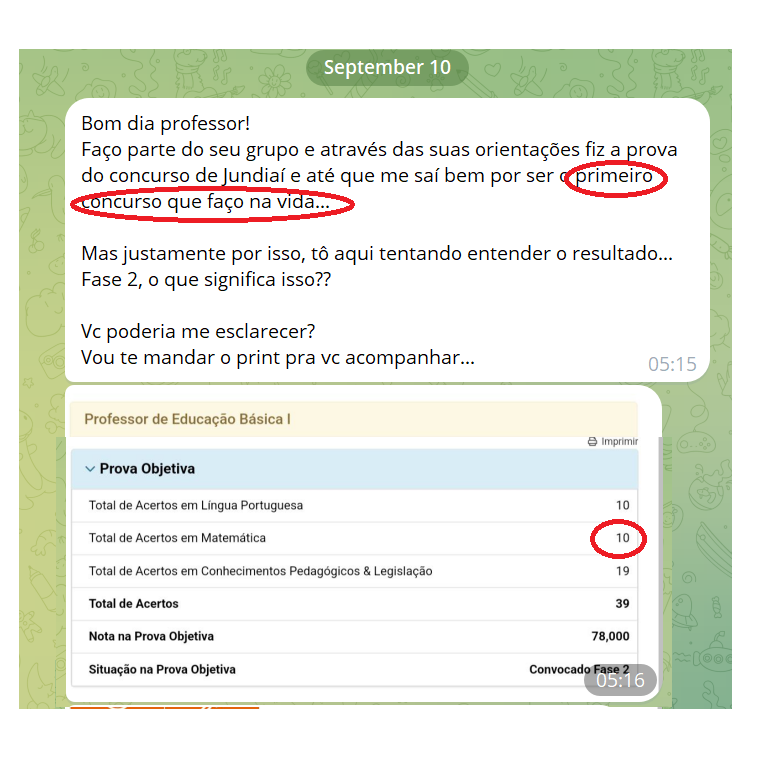 September 10

Bom dia professor!
Faço parte do seu grupo e através das suas orientações fiz a prova do concurso de Jundiaí e até que me saí bem por ser o primeiro concurso que faço na vida...

Mas justamente por isso, tô aqui tentando entender o resultado... Fase 2, o que significa isso??

Vc poderia me esclarecer?
Vou te mandar o print pra vc acompanhar...
05:15

Professor de Educação Básica I

Imprimir

Prova Objetiva

| | |
|---|---|
| Total de Acertos em Língua Portuguesa | 10 |
| Total de Acertos em Matemática | 10 |
| Total de Acertos em Conhecimentos Pedagógicos & Legislação | 19 |
| Total de Acertos | 39 |
| Nota na Prova Objetiva | 78,000 |
| Situação na Prova Objetiva | Convocado Fase 2 |

05:16